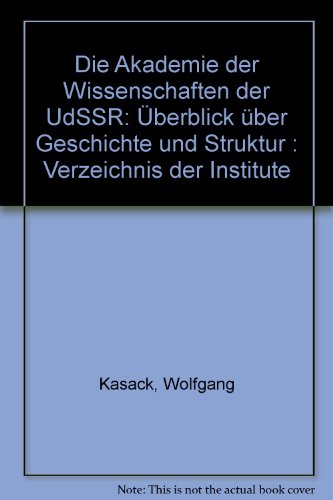 Die Akademie der Wissenschaften der UdSSR: Überblick über Geschichte und Struktur : Verzeichnis der Institute

Kasack, Wolfgang

Note: This is not the actual book cover